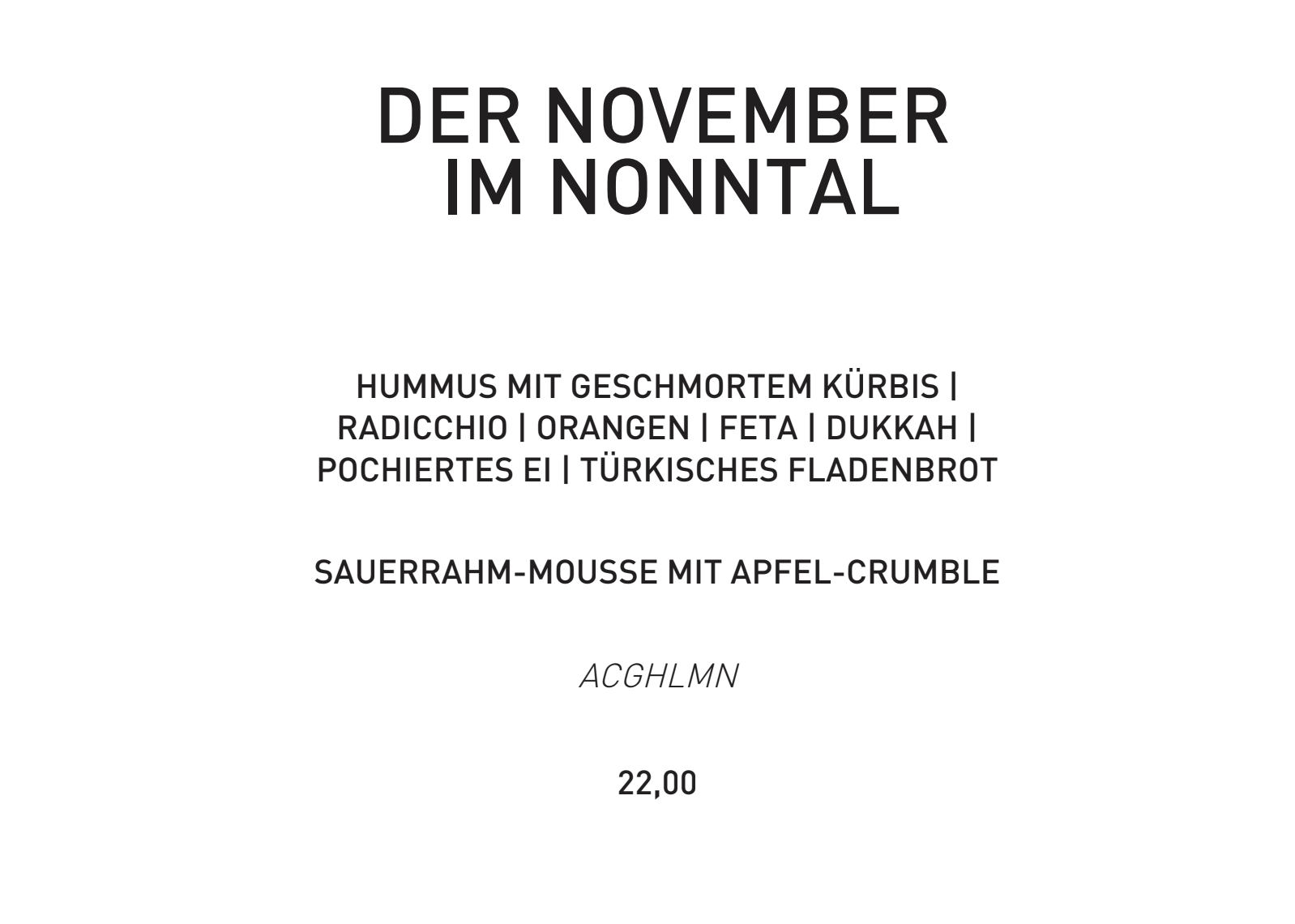 DER NOVEMBER
IM NONNTAL

HUMMUS MIT GESCHMORTEM KÜRBIS | RADICCHIO | ORANGEN | FETA | DUKKAH | POCHIERTES EI | TÜRKISCHES FLADENBROT

SAUERRAHM-MOUSSE MIT APFEL-CRUMBLE

ACGHLMN

22,00